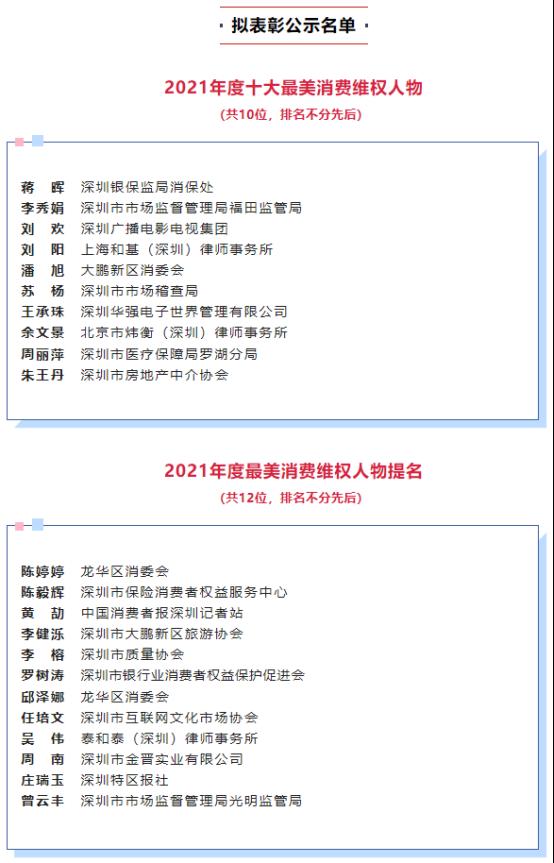 拟表彰公示名单

2021年度十大最美消费维权人物

(共10位，排名不分先后)

蒋 晖 深圳银保监局消保处
李秀娟 深圳市市场监督管理局福田监管局
刘 欢 深圳广播电影电视集团
刘 阳 上海和基（深圳）律师事务所
潘 旭 大鹏新区消委会
苏 杨 深圳市市场稽查局
王承珠 深圳华强电子世界管理有限公司
余文景 北京市炜衡（深圳）律师事务所
周丽萍 深圳市医疗保障局罗湖分局
朱王丹 深圳市房地产中介协会

2021年度最美消费维权人物提名

(共12位，排名不分先后)

陈婷婷 龙华区消委会
陈毅辉 深圳市保险消费者权益服务中心
黄 劼 中国消费者报深圳记者站
李健泺 深圳市大鹏新区旅游协会
李 榕 深圳市质量协会
罗树涛 深圳市银行业消费者权益保护促进会
邱泽娜 龙华区消委会
任培文 深圳市互联网文化市场协会
吴 伟 泰和泰（深圳）律师事务所
周 南 深圳市金晋实业有限公司
庄瑞玉 深圳特区报社
曾云丰 深圳市市场监督管理局光明监管局